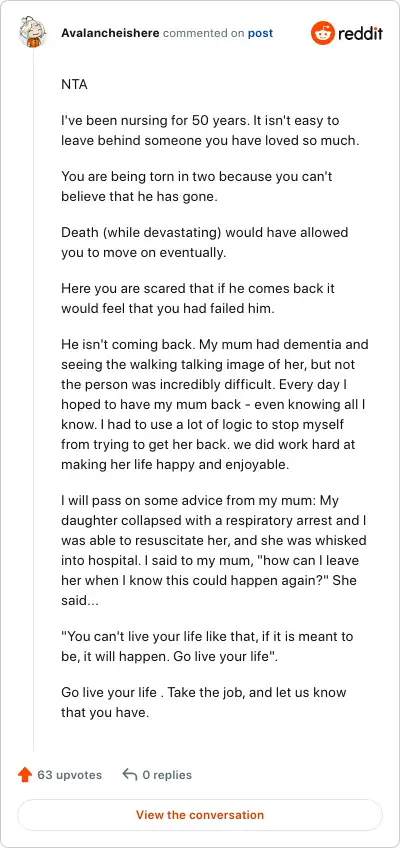 Avalancheishere commented on post

reddit

NTA

I've been nursing for 50 years. It isn't easy to leave behind someone you have loved so much.

You are being torn in two because you can't believe that he has gone.

Death (while devastating) would have allowed you to move on eventually.

Here you are scared that if he comes back it would feel that you had failed him.

He isn't coming back. My mum had dementia and seeing the walking talking image of her, but not the person was incredibly difficult. Every day I hoped to have my mum back - even knowing all I know. I had to use a lot of logic to stop myself from trying to get her back. we did work hard at making her life happy and enjoyable.

I will pass on some advice from my mum: My daughter collapsed with a respiratory arrest and I was able to resuscitate her, and she was whisked into hospital. I said to my mum, "how can I leave her when I know this could happen again?" She said...

"You can't live your life like that, if it is meant to be, it will happen. Go live your life".

Go live your life . Take the job, and let us know that you have.

63 upvotes

0 replies

View the conversation